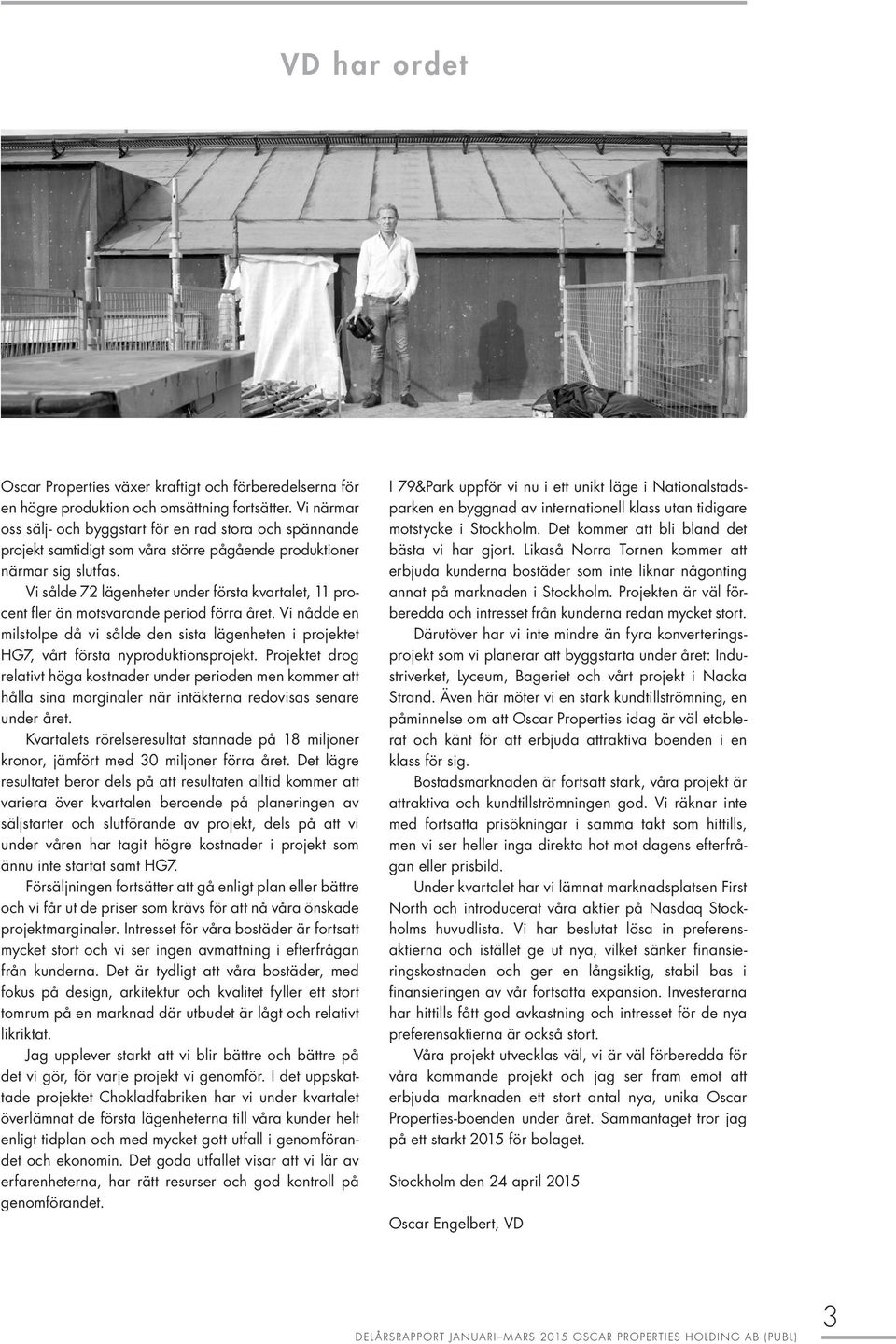 VD har ordet

Oscar Properties växer kraftigt och förberedelserna för en högre produktion och omsättning fortsätter. Vi närmar oss sälj- och byggstart för en rad stora och spännande projekt samtidigt som våra större pågående produktioner närmar sig slutfas.

Vi sålde 72 lägenheter under första kvartalet, 11 procent fler än motsvarande period förra året. Vi nådde en milstolpe då vi sålde den sista lägenheten i projektet HG7, vårt första nyproduktionsprojekt. Projektet drog relativt höga kostnader under perioden men kommer att hålla sina marginaler när intäkterna redovisas senare under året.

Kvartalets rörelseresultat stannade på 18 miljoner kronor, jämfört med 30 miljoner förra året. Det lägre resultatet beror dels på att resultaten alltid kommer att variera över kvartalen beroende på planeringen av säljstarter och slutförande av projekt, dels på att vi under våren har tagit högre kostnader i projekt som ännu inte startat samt HG7.

Försäljningen fortsätter att gå enligt plan eller bättre och vi får ut de priser som krävs för att nå våra önskade projektmarginaler. Intresset för våra bostäder är fortsatt mycket stort och vi ser ingen avmattning i efterfrågan från kunderna. Det är tydligt att våra bostäder, med fokus på design, arkitektur och kvalitet fyller ett stort tomrum på en marknad där utbudet är lågt och relativt likriktat.

Jag upplever starkt att vi blir bättre och bättre på det vi gör, för varje projekt vi genomför. I det uppskattade projektet Chokladfabriken har vi under kvartalet överlämnat de första lägenheterna till våra kunder helt enligt tidplan och med mycket gott utfall i genomförandet och ekonomin. Det goda utfallet visar att vi lär av erfarenheterna, har rätt resurser och god kontroll på genomförandet.

I 79&Park uppför vi nu i ett unikt läge i Nationalstadsparken en byggnad av internationell klass utan tidigare motstycke i Stockholm. Det kommer att bli bland det bästa vi har gjort. Likaså Norra Tornen kommer att erbjuda kunderna bostäder som inte liknar någonting annat på marknaden i Stockholm. Projekten är väl förberedda och intresset från kunderna redan mycket stort.

Därutöver har vi inte mindre än fyra konverteringsprojekt som vi planerar att byggstarta under året: Industriverket, Lyceum, Bageriet och vårt projekt i Nacka Strand. Även här möter vi en stark kundtillströmning, en påminnelse om att Oscar Properties idag är väl etablerat och känt för att erbjuda attraktiva boenden i en klass för sig.

Bostadsmarknaden är fortsatt stark, våra projekt är attraktiva och kundtillströmningen god. Vi räknar inte med fortsatta prisökningar i samma takt som hittills, men vi ser heller inga direkta hot mot dagens efterfrågan eller prisbild.

Under kvartalet har vi lämnat marknadsplatsen First North och introducerat våra aktier på Nasdaq Stockholms huvudlista. Vi har beslutat lösa in preferensaktierna och istället ge ut nya, vilket sänker finansieringskostnaden och ger en långsiktig, stabil bas i finansieringen av vår fortsatta expansion. Investerarna har hittills fått god avkastning och intresset för de nya preferensaktierna är också stort.

Våra projekt utvecklas väl, vi är väl förberedda för våra kommande projekt och jag ser fram emot att erbjuda marknaden ett stort antal nya, unika Oscar Properties-boenden under året. Sammantaget tror jag på ett starkt 2015 för bolaget.

Stockholm den 24 april 2015

Oscar Engelbert, VD

DELÅRSRAPPORT JANUARI–MARS 2015 OSCAR PROPERTIES HOLDING AB (PUBL) 3